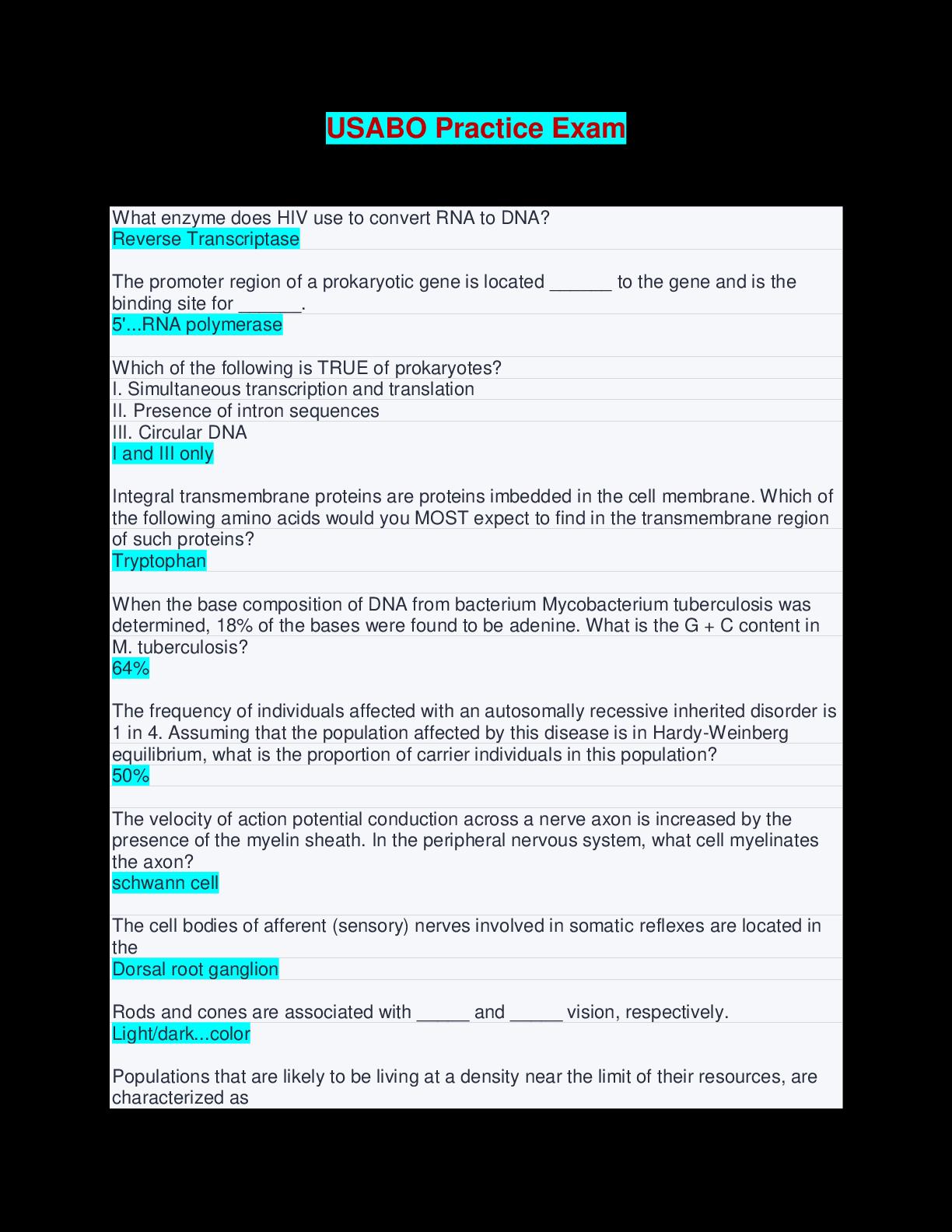 USABO Practice Exam

What enzyme does HIV use to convert RNA to DNA?
Reverse Transcriptase

The promoter region of a prokaryotic gene is located ____ to the gene and is the binding site for ____.
5'...RNA polymerase

Which of the following is TRUE of prokaryotes?
I. Simultaneous transcription and translation
II. Presence of intron sequences
III. Circular DNA
I and III only

Integral transmembrane proteins are proteins imbedded in the cell membrane. Which of the following amino acids would you MOST expect to find in the transmembrane region of such proteins?
Tryptophan

When the base composition of DNA from bacterium Mycobacterium tuberculosis was determined, 18% of the bases were found to be adenine. What is the G + C content in M. tuberculosis?
64%

The frequency of individuals affected with an autosomally recessive inherited disorder is 1 in 4. Assuming that the population affected by this disease is in Hardy-Weinberg equilibrium, what is the proportion of carrier individuals in this population?
50%

The velocity of action potential conduction across a nerve axon is increased by the presence of the myelin sheath. In the peripheral nervous system, what cell myelinates the axon?
schwann cell

The cell bodies of afferent (sensory) nerves involved in somatic reflexes are located in the
Dorsal root ganglion

Rods and cones are associated with ____ and ____ vision, respectively.
Light/dark...color

Populations that are likely to be living at a density near the limit of their resources, are characterized as